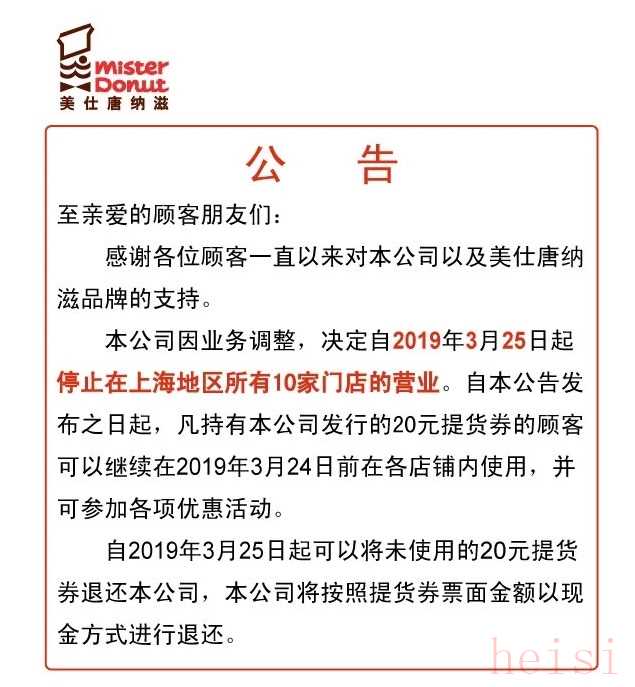 mister Donut
美仕唐纳滋

公　告

至亲爱的顾客朋友们：

感谢各位顾客一直以来对本公司以及美仕唐纳滋品牌的支持。

本公司因业务调整，决定自2019年3月25日起停止在上海地区所有10家门店的营业。自本公告发布之日起，凡持有本公司发行的20元提货券的顾客可以继续在2019年3月24日前在各店铺内使用，并可参加各项优惠活动。

自2019年3月25日起可以将未使用的20元提货券退还本公司，本公司将按照提货券票面金额以现金方式进行退还。

heisi